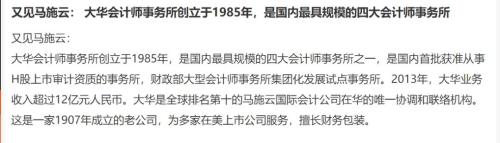 又见马施云： 大华会计师事务所创立于1985年，是国内最具规模的四大会计师事务所

又见马施云：

大华会计师事务所创立于1985年，是国内最具规模的四大会计师事务所之一，是国内首批获准从事H股上市审计资质的事务所，财政部大型会计师事务所集团化发展试点事务所。2013年，大华业务收入超过12亿元人民币。大华是全球排名第十的马施云国际会计公司在华的唯一协调和联络机构。这是一家1907年成立的老公司，为多家在美上市公司服务，擅长财务包装。